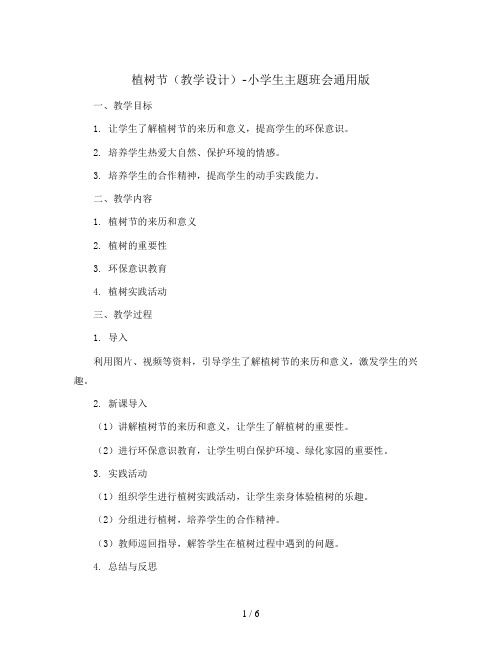 植树节（教学设计）-小学生主题班会通用版

一、教学目标

1. 让学生了解植树节的来历和意义，提高学生的环保意识。

2. 培养学生热爱大自然、保护环境的情感。

3. 培养学生的合作精神，提高学生的动手实践能力。

二、教学内容

1. 植树节的来历和意义

2. 植树的重要性

3. 环保意识教育

4. 植树实践活动

三、教学过程

1. 导入

利用图片、视频等资料，引导学生了解植树节的来历和意义，激发学生的兴趣。

2. 新课导入

（1）讲解植树节的来历和意义，让学生了解植树的重要性。

（2）进行环保意识教育，让学生明白保护环境、绿化家园的重要性。

3. 实践活动

（1）组织学生进行植树实践活动，让学生亲身体验植树的乐趣。

（2）分组进行植树，培养学生的合作精神。

（3）教师巡回指导，解答学生在植树过程中遇到的问题。

4. 总结与反思

1 / 6